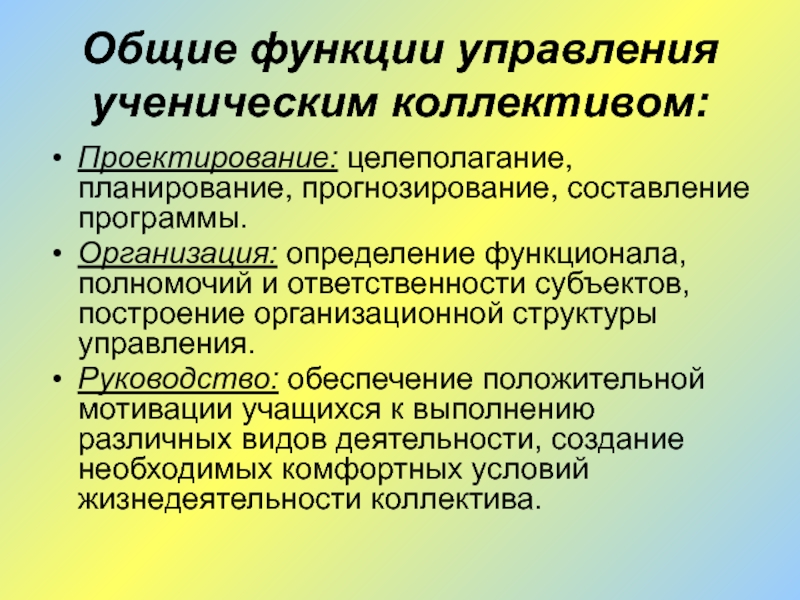 Общие функции управления ученическим коллективом:

• Проектирование: целеполагание, планирование, прогнозирование, составление программы.
• Организация: определение функционала, полномочий и ответственности субъектов, построение организационной структуры управления.
• Руководство: обеспечение положительной мотивации учащихся к выполнению различных видов деятельности, создание необходимых комфортных условий жизнедеятельности коллектива.